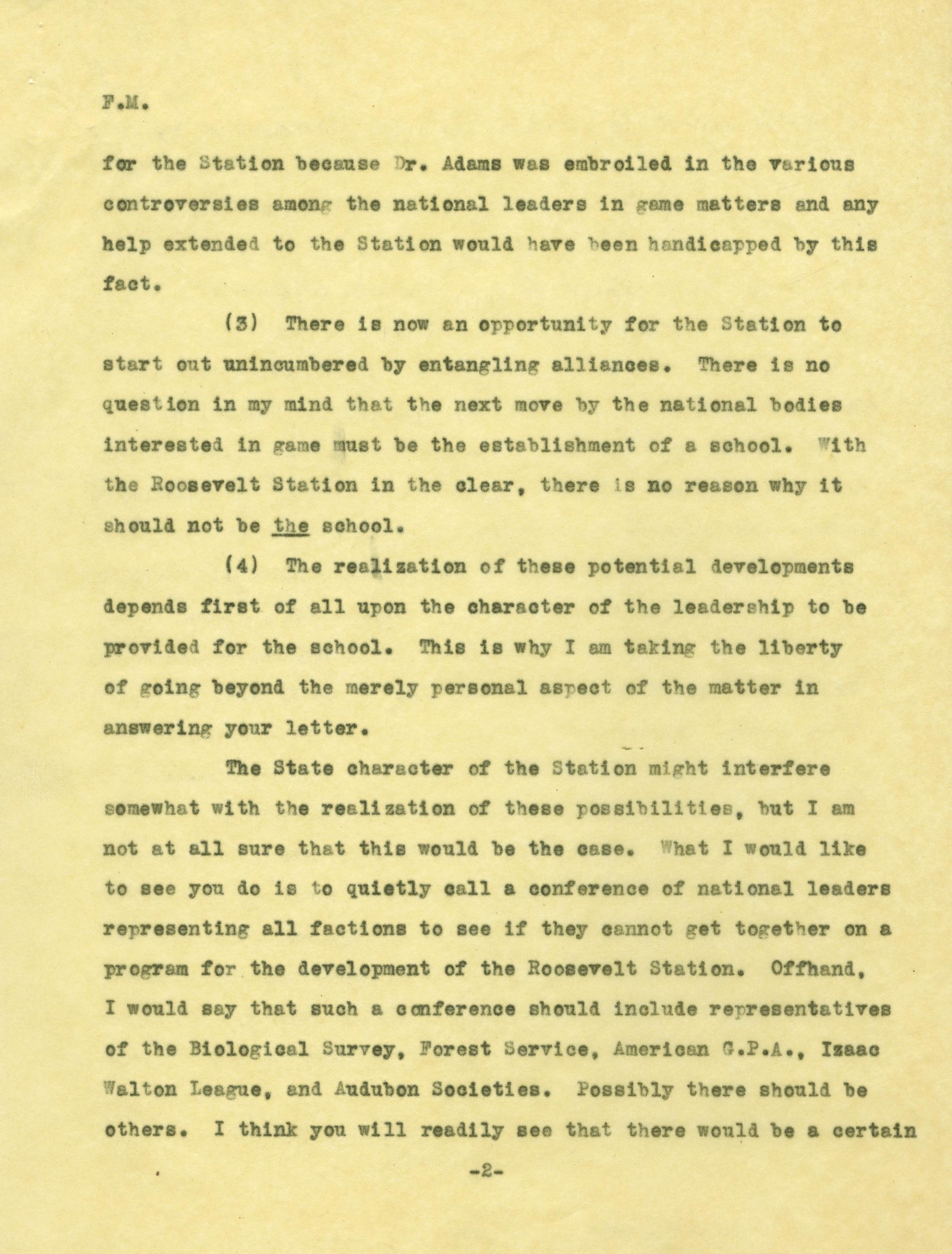 F.M.

for the Station because Dr. Adams was embroiled in the various controversies among the national leaders in game matters and any help extended to the Station would have been handicapped by this fact.

(3) There is now an opportunity for the Station to start out unincumbered by entangling alliances. There is no question in my mind that the next move by the national bodies interested in game must be the establishment of a school. With the Roosevelt Station in the clear, there is no reason why it should not be the school.

(4) The realization of these potential developments depends first of all upon the character of the leadership to be provided for the school. This is why I am taking the liberty of going beyond the merely personal aspect of the matter in answering your letter.

The State character of the Station might interfere somewhat with the realization of these possibilities, but I am not at all sure that this would be the case. What I would like to see you do is to quietly call a conference of national leaders representing all factions to see if they cannot get together on a program for the development of the Roosevelt Station. Offhand, I would say that such a conference should include representatives of the Biological Survey, Forest Service, American G.P.A., Izaac Walton League, and Audubon Societies. Possibly there should be others. I think you will readily see that there would be a certain

-2-